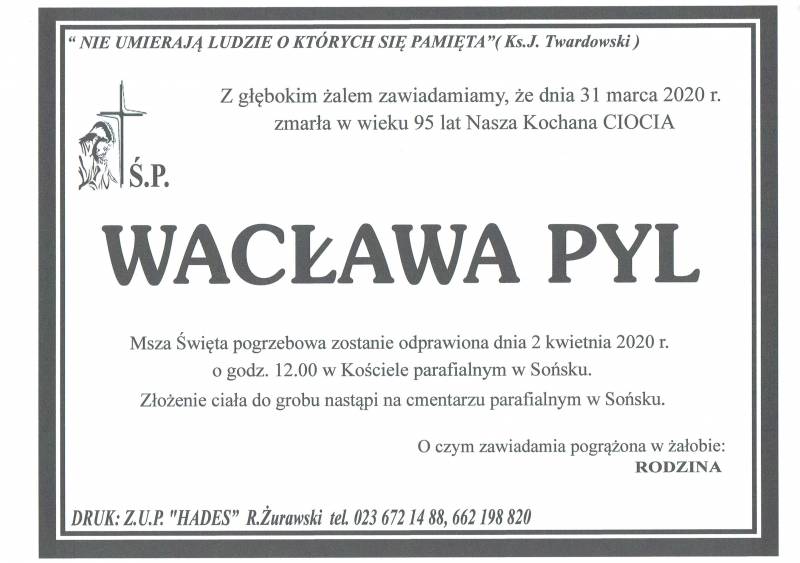 " NIE UMIERAJĄ LUDZIE O KTÓRYCH SIĘ PAMIĘTA"( Ks.J. Twardowski )

Z głębokim żalem zawiadamiamy, że dnia 31 marca 2020 r. zmarła w wieku 95 lat Nasza Kochana CIOCIA

Ś.P.

WACŁAWA PYL

Msza Święta pogrzebowa zostanie odprawiona dnia 2 kwietnia 2020 r. o godz. 12.00 w Kościele parafialnym w Sońsku. Złożenie ciała do grobu nastąpi na cmentarzu parafialnym w Sońsku.

O czym zawiadamia pogrążona w żałobie:
RODZINA

DRUK: Z.U.P. "HADES" R.Żurawski tel. 023 672 14 88, 662 198 820